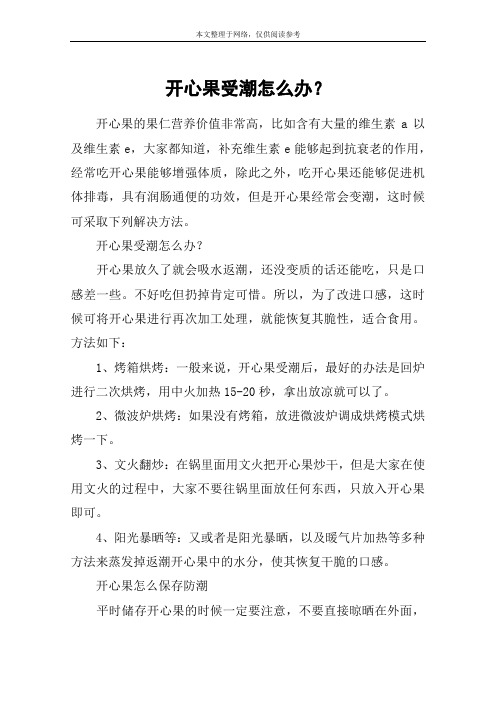 本文整理于网络，仅供阅读参考

开心果受潮怎么办？

开心果的果仁营养价值非常高，比如含有大量的维生素 a 以及维生素 e，大家都知道，补充维生素 e 能够起到抗衰老的作用，经常吃开心果能够增强体质，除此之外，吃开心果还能够促进机体排毒，具有润肠通便的功效，但是开心果经常会变潮，这时候可采取下列解决方法。

开心果受潮怎么办？

开心果放久了就会吸水返潮，还没变质的话还能吃，只是口感差一些。不好吃但扔掉肯定可惜。所以，为了改进口感，这时候可将开心果进行再次加工处理，就能恢复其脆性，适合食用。方法如下：

1、烤箱烘烤：一般来说，开心果受潮后，最好的办法是回炉进行二次烘烤，用中火加热 15-20 秒，拿出放凉就可以了。

2、微波炉烘烤：如果没有烤箱，放进微波炉调成烘烤模式烘烤一下。

3、文火翻炒：在锅里面用文火把开心果炒干，但是大家在使用文火的过程中，大家不要往锅里面放任何东西，只放入开心果即可。

4、阳光暴晒等：又或者是阳光暴晒，以及暖气片加热等多种方法来蒸发掉返潮开心果中的水分，使其恢复干脆的口感。

开心果怎么保存防潮

平时储存开心果的时候一定要注意，不要直接晾晒在外面，